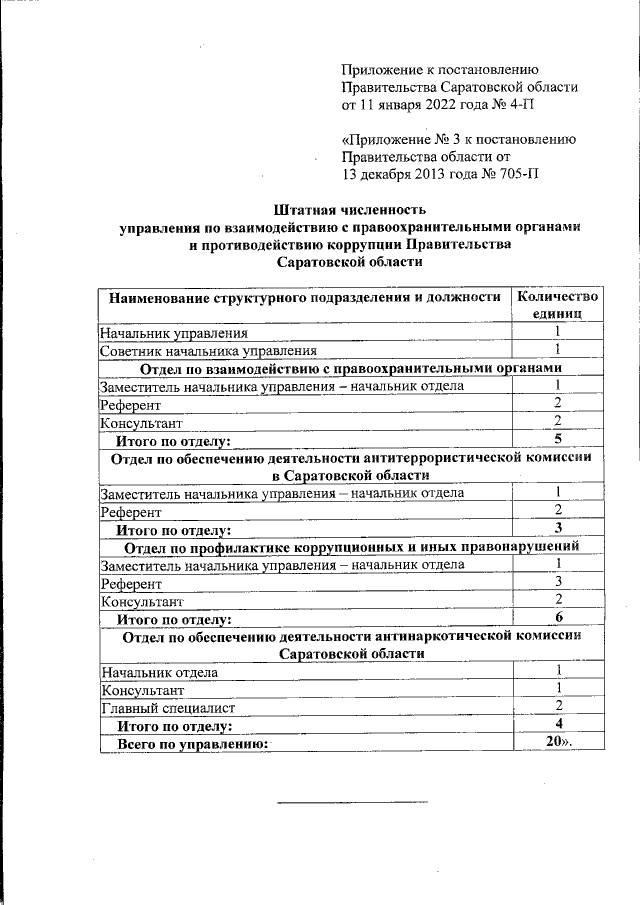 Приложение к постановлению Правительства Саратовской области от 11 января 2022 года № 4-П

«Приложение № 3 к постановлению Правительства области от 13 декабря 2013 года № 705-П

Штатная численность
управления по взаимодействию с правоохранительными органами и противодействию коррупции Правительства Саратовской области

| Наименование структурного подразделения и должности | Количество единиц |
|---|---|
| Начальник управления | 1 |
| Советник начальника управления | 1 |
| Отдел по взаимодействию с правоохранительными органами | |
| Заместитель начальника управления – начальник отдела | 1 |
| Референт | 2 |
| Консультант | 2 |
| Итого по отделу: | 5 |
| Отдел по обеспечению деятельности антитеррористической комиссии в Саратовской области | |
| Заместитель начальника управления – начальник отдела | 1 |
| Референт | 2 |
| Итого по отделу: | 3 |
| Отдел по профилактике коррупционных и иных правонарушений | |
| Заместитель начальника управления – начальник отдела | 1 |
| Референт | 3 |
| Консультант | 2 |
| Итого по отделу: | 6 |
| Отдел по обеспечению деятельности антинаркотической комиссии Саратовской области | |
| Начальник отдела | 1 |
| Консультант | 1 |
| Главный специалист | 2 |
| Итого по отделу: | 4 |
| Всего по управлению: | 20». |